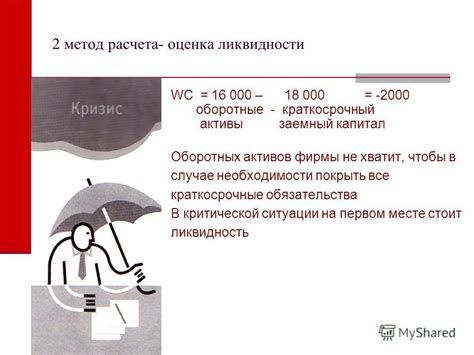 2 метод расчета- оценка ликвидности

Кризис

WC = 16 000 – 18 000 = -2000
оборотные - краткосрочный
активы заемный капитал

Оборотных активов фирмы не хватит, чтобы в случае необходимости покрыть все краткосрочные обязательства
В критической ситуации на первом месте стоит ликвидность

MyShared